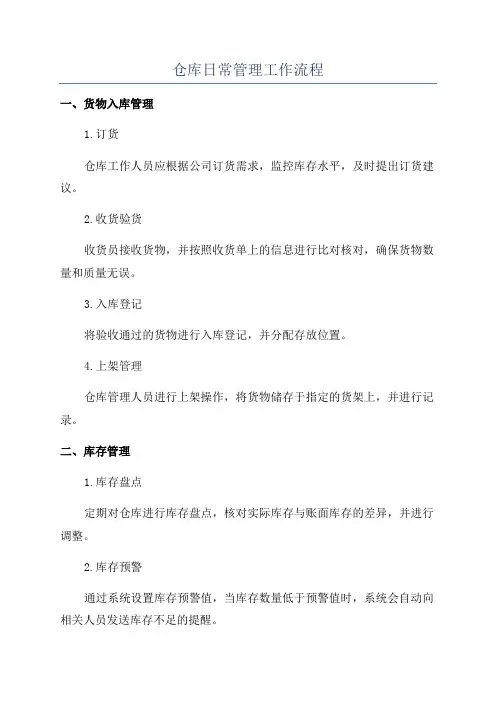 仓库日常管理工作流程

一、货物入库管理

1.订货

仓库工作人员应根据公司订货需求，监控库存水平，及时提出订货建议。

2.收货验货

收货员接收货物，并按照收货单上的信息进行比对核对，确保货物数量和质量无误。

3.入库登记

将验收通过的货物进行入库登记，并分配存放位置。

4.上架管理

仓库管理人员进行上架操作，将货物储存于指定的货架上，并进行记录。

二、库存管理

1.库存盘点

定期对仓库进行库存盘点，核对实际库存与账面库存的差异，并进行调整。

2.库存预警

通过系统设置库存预警值，当库存数量低于预警值时，系统会自动向相关人员发送库存不足的提醒。